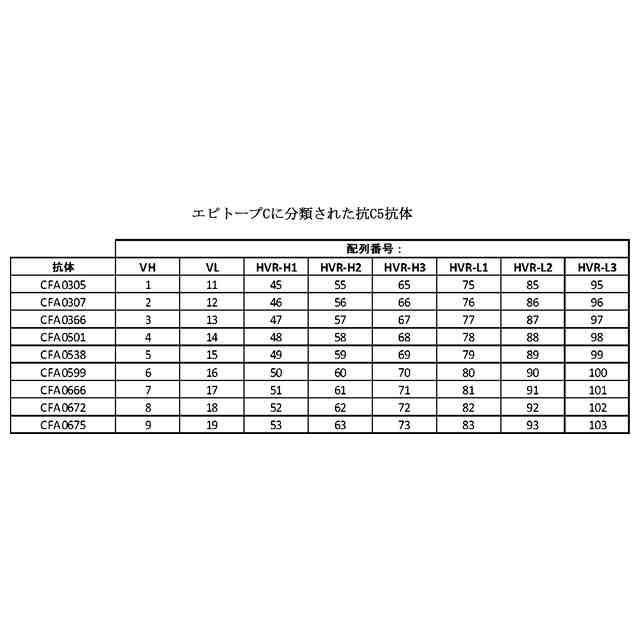 エピトープCに分類された抗C5抗体

| | 配列番号： | | | | | | | |
|---|---|---|---|---|---|---|---|---|
| 抗体 | VH | VL | HVR-H1 | HVR-H2 | HVR-H3 | HVR-L1 | HVR-L2 | HVR-L3 |
| CFA0305 | 1 | 11 | 45 | 55 | 65 | 75 | 85 | 95 |
| CFA0307 | 2 | 12 | 46 | 56 | 66 | 76 | 86 | 96 |
| CFA0366 | 3 | 13 | 47 | 57 | 67 | 77 | 87 | 97 |
| CFA0501 | 4 | 14 | 48 | 58 | 68 | 78 | 88 | 98 |
| CFA0538 | 5 | 15 | 49 | 59 | 69 | 79 | 89 | 99 |
| CFA0599 | 6 | 16 | 50 | 60 | 70 | 80 | 90 | 100 |
| CFA0666 | 7 | 17 | 51 | 61 | 71 | 81 | 91 | 101 |
| CFA0672 | 8 | 18 | 52 | 62 | 72 | 82 | 92 | 102 |
| CFA0675 | 9 | 19 | 53 | 63 | 73 | 83 | 93 | 103 |